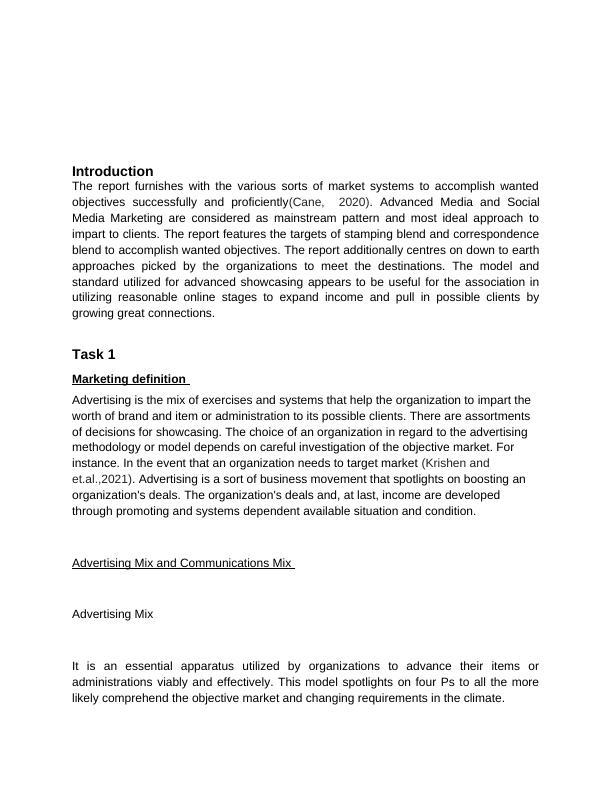 Introduction
The report furnishes with the various sorts of market systems to accomplish wanted objectives successfully and proficiently(Cane, 2020). Advanced Media and Social Media Marketing are considered as mainstream pattern and most ideal approach to impart to clients. The report features the targets of stamping blend and correspondence blend to accomplish wanted objectives. The report additionally centres on down to earth approaches picked by the organizations to meet the destinations. The model and standard utilized for advanced showcasing appears to be useful for the association in utilizing reasonable online stages to expand income and pull in possible clients by growing great connections.

Task 1

Marketing definition

Advertising is the mix of exercises and systems that help the organization to impart the worth of brand and item or administration to its possible clients. There are assortments of decisions for showcasing. The choice of an organization in regard to the advertising methodology or model depends on careful investigation of the objective market. For instance. In the event that an organization needs to target market (Krishen and et.al.,2021). Advertising is a sort of business movement that spotlights on boosting an organization's deals. The organization's deals and, at last, income are developed through promoting and systems dependent available situation and condition.

Advertising Mix and Communications Mix

Advertising Mix

It is an essential apparatus utilized by organizations to advance their items or administrations viably and effectively. This model spotlights on four Ps to all the more likely comprehend the objective market and changing requirements in the climate.